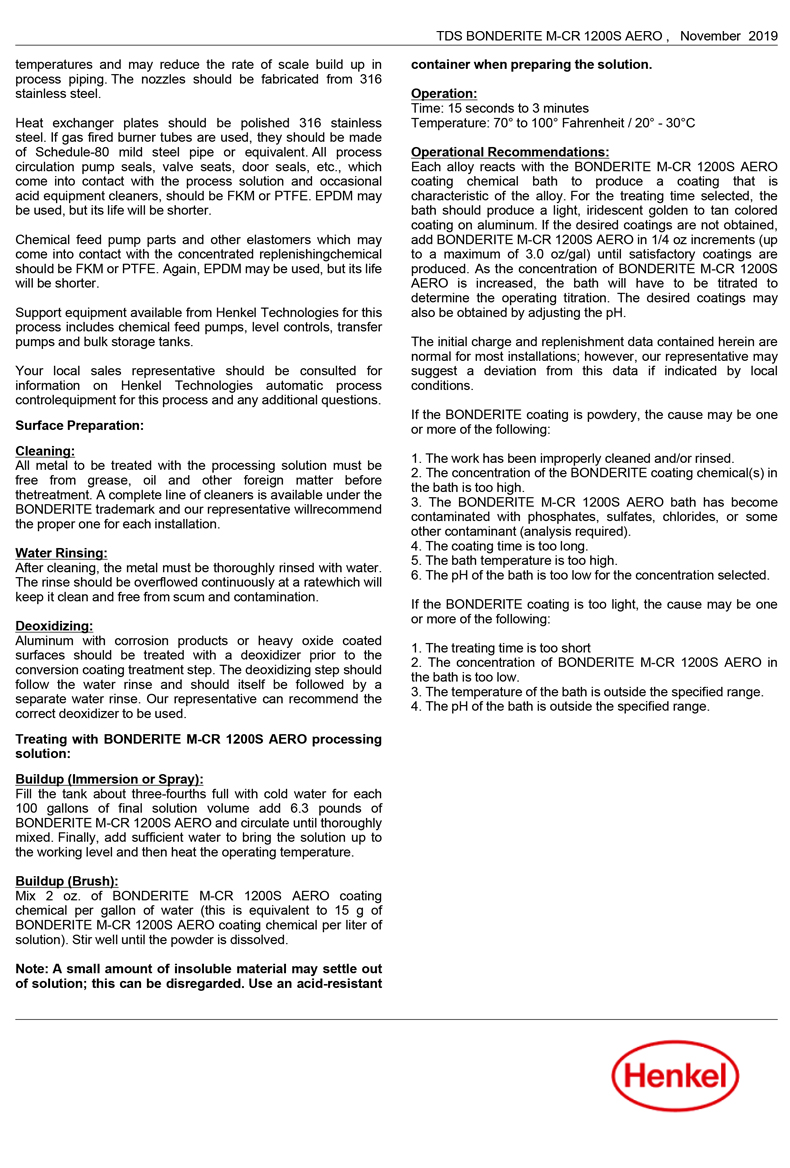 TDS BONDERITE M-CR 1200S AERO , November 2019

temperatures and may reduce the rate of scale build up in process piping. The nozzles should be fabricated from 316 stainless steel.

Heat exchanger plates should be polished 316 stainless steel. If gas fired burner tubes are used, they should be made of Schedule-80 mild steel pipe or equivalent. All process circulation pump seals, valve seats, door seals, etc., which come into contact with the process solution and occasional acid equipment cleaners, should be FKM or PTFE. EPDM may be used, but its life will be shorter.

Chemical feed pump parts and other elastomers which may come into contact with the concentrated replenishingchemical should be FKM or PTFE. Again, EPDM may be used, but its life will be shorter.

Support equipment available from Henkel Technologies for this process includes chemical feed pumps, level controls, transfer pumps and bulk storage tanks.

Your local sales representative should be consulted for information on Henkel Technologies automatic process controlequipment for this process and any additional questions.

Surface Preparation:

Cleaning:
All metal to be treated with the processing solution must be free from grease, oil and other foreign matter before thetreatment. A complete line of cleaners is available under the BONDERITE trademark and our representative willrecommend the proper one for each installation.

Water Rinsing:
After cleaning, the metal must be thoroughly rinsed with water. The rinse should be overflowed continuously at a ratewhich will keep it clean and free from scum and contamination.

Deoxidizing:
Aluminum with corrosion products or heavy oxide coated surfaces should be treated with a deoxidizer prior to the conversion coating treatment step. The deoxidizing step should follow the water rinse and should itself be followed by a separate water rinse. Our representative can recommend the correct deoxidizer to be used.

Treating with BONDERITE M-CR 1200S AERO processing solution:

Buildup (Immersion or Spray):
Fill the tank about three-fourths full with cold water for each 100 gallons of final solution volume add 6.3 pounds of BONDERITE M-CR 1200S AERO and circulate until thoroughly mixed. Finally, add sufficient water to bring the solution up to the working level and then heat the operating temperature.

Buildup (Brush):
Mix 2 oz. of BONDERITE M-CR 1200S AERO coating chemical per gallon of water (this is equivalent to 15 g of BONDERITE M-CR 1200S AERO coating chemical per liter of solution). Stir well until the powder is dissolved.

Note: A small amount of insoluble material may settle out of solution; this can be disregarded. Use an acid-resistant container when preparing the solution.

Operation:
Time: 15 seconds to 3 minutes
Temperature: 70° to 100° Fahrenheit / 20° - 30°C

Operational Recommendations:
Each alloy reacts with the BONDERITE M-CR 1200S AERO coating chemical bath to produce a coating that is characteristic of the alloy. For the treating time selected, the bath should produce a light, iridescent golden to tan colored coating on aluminum. If the desired coatings are not obtained, add BONDERITE M-CR 1200S AERO in 1/4 oz increments (up to a maximum of 3.0 oz/gal) until satisfactory coatings are produced. As the concentration of BONDERITE M-CR 1200S AERO is increased, the bath will have to be titrated to determine the operating titration. The desired coatings may also be obtained by adjusting the pH.

The initial charge and replenishment data contained herein are normal for most installations; however, our representative may suggest a deviation from this data if indicated by local conditions.

If the BONDERITE coating is powdery, the cause may be one or more of the following:

1. The work has been improperly cleaned and/or rinsed.
2. The concentration of the BONDERITE coating chemical(s) in the bath is too high.
3. The BONDERITE M-CR 1200S AERO bath has become contaminated with phosphates, sulfates, chlorides, or some other contaminant (analysis required).
4. The coating time is too long.
5. The bath temperature is too high.
6. The pH of the bath is too low for the concentration selected.

If the BONDERITE coating is too light, the cause may be one or more of the following:

1. The treating time is too short
2. The concentration of BONDERITE M-CR 1200S AERO in the bath is too low.
3. The temperature of the bath is outside the specified range.
4. The pH of the bath is outside the specified range.

Henkel